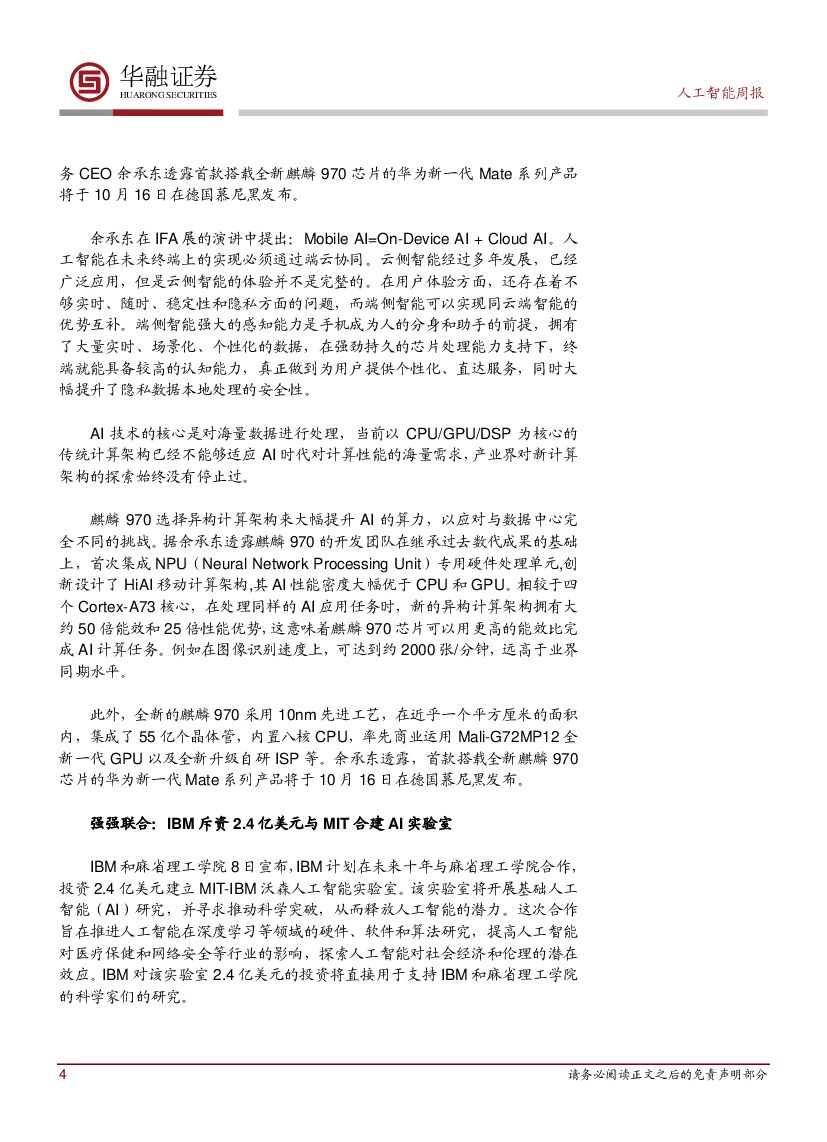 华融证券
HUARONG SECURITIES

人工智能周报

务 CEO 余承东透露首款搭载全新麒麟 970 芯片的华为新一代 Mate 系列产品将于 10 月 16 日在德国慕尼黑发布。

余承东在 IFA 展的演讲中提出：Mobile AI=On-Device AI + Cloud AI。人工智能在未来终端上的实现必须通过端云协同。云侧智能经过多年发展，已经广泛应用，但是云侧智能的体验并不是完整的。在用户体验方面，还存在着不够实时、随时、稳定性和隐私方面的问题，而端侧智能可以实现同云端智能的优势互补。端侧智能强大的感知能力是手机成为人的分身和助手的前提，拥有了大量实时、场景化、个性化的数据，在强劲持久的芯片处理能力支持下，终端就能具备较高的认知能力，真正做到为用户提供个性化、直达服务，同时大幅提升了隐私数据本地处理的安全性。

AI 技术的核心是对海量数据进行处理，当前以 CPU/GPU/DSP 为核心的传统计算架构已经不能够适应 AI 时代对计算性能的海量需求，产业界对新计算架构的探索始终没有停止过。

麒麟 970 选择异构计算架构来大幅提升 AI 的算力，以应对与数据中心完全不同的挑战。据余承东透露麒麟 970 的开发团队在继承过去数代成果的基础上，首次集成 NPU（Neural Network Processing Unit）专用硬件处理单元,创新设计了 HiAI 移动计算架构,其 AI 性能密度大幅优于 CPU 和 GPU。相较于四个 Cortex-A73 核心，在处理同样的 AI 应用任务时，新的异构计算架构拥有大约 50 倍能效和 25 倍性能优势,这意味着麒麟 970 芯片可以用更高的能效比完成 AI 计算任务。例如在图像识别速度上，可达到约 2000 张/分钟，远高于业界同期水平。

此外，全新的麒麟 970 采用 10nm 先进工艺，在近乎一个平方厘米的面积内，集成了 55 亿个晶体管，内置八核 CPU，率先商业运用 Mali-G72MP12 全新一代 GPU 以及全新升级自研 ISP 等。余承东透露，首款搭载全新麒麟 970 芯片的华为新一代 Mate 系列产品将于 10 月 16 日在德国慕尼黑发布。

强强联合：IBM 斥资 2.4 亿美元与 MIT 合建 AI 实验室

IBM 和麻省理工学院 8 日宣布,IBM 计划在未来十年与麻省理工学院合作,投资 2.4 亿美元建立 MIT-IBM 沃森人工智能实验室。该实验室将开展基础人工智能（AI）研究，并寻求推动科学突破，从而释放人工智能的潜力。这次合作旨在推进人工智能在深度学习等领域的硬件、软件和算法研究，提高人工智能对医疗保健和网络安全等行业的影响，探索人工智能对社会经济和伦理的潜在效应。IBM 对该实验室 2.4 亿美元的投资将直接用于支持 IBM 和麻省理工学院的科学家们的研究。

4

请务必阅读正文之后的免责声明部分